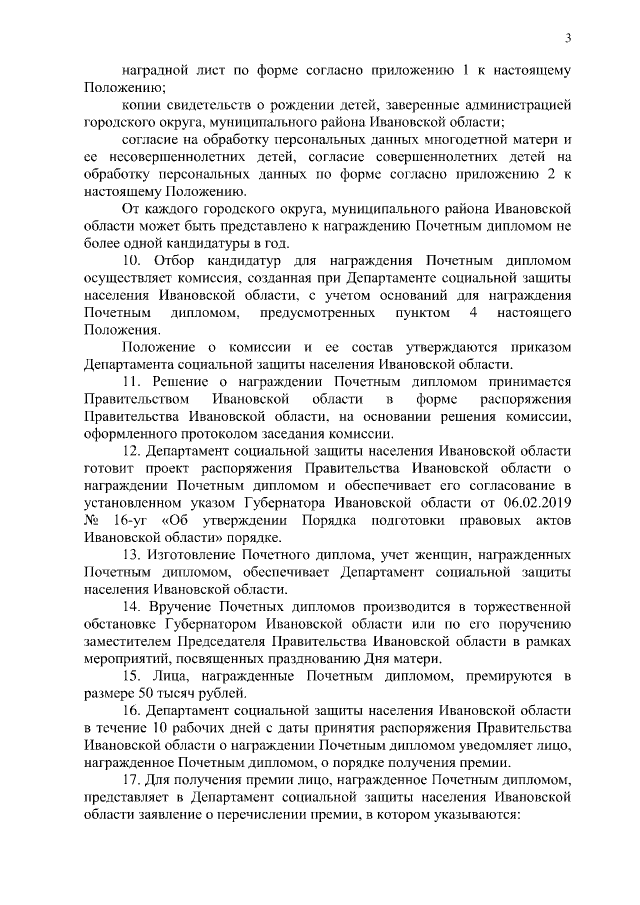 3

наградной лист по форме согласно приложению 1 к настоящему Положению;

копии свидетельств о рождении детей, заверенные администрацией городского округа, муниципального района Ивановской области;

согласие на обработку персональных данных многодетной матери и ее несовершеннолетних детей, согласие совершеннолетних детей на обработку персональных данных по форме согласно приложению 2 к настоящему Положению.

От каждого городского округа, муниципального района Ивановской области может быть представлено к награждению Почетным дипломом не более одной кандидатуры в год.

10. Отбор кандидатур для награждения Почетным дипломом осуществляет комиссия, созданная при Департаменте социальной защиты населения Ивановской области, с учетом оснований для награждения Почетным дипломом, предусмотренных пунктом 4 настоящего Положения.

Положение о комиссии и ее состав утверждаются приказом Департамента социальной защиты населения Ивановской области.

11. Решение о награждении Почетным дипломом принимается Правительством Ивановской области в форме распоряжения Правительства Ивановской области, на основании решения комиссии, оформленного протоколом заседания комиссии.

12. Департамент социальной защиты населения Ивановской области готовит проект распоряжения Правительства Ивановской области о награждении Почетным дипломом и обеспечивает его согласование в установленном указом Губернатора Ивановской области от 06.02.2019 № 16-уг «Об утверждении Порядка подготовки правовых актов Ивановской области» порядке.

13. Изготовление Почетного диплома, учет женщин, награжденных Почетным дипломом, обеспечивает Департамент социальной защиты населения Ивановской области.

14. Вручение Почетных дипломов производится в торжественной обстановке Губернатором Ивановской области или по его поручению заместителем Председателя Правительства Ивановской области в рамках мероприятий, посвященных празднованию Дня матери.

15. Лица, награжденные Почетным дипломом, премируются в размере 50 тысяч рублей.

16. Департамент социальной защиты населения Ивановской области в течение 10 рабочих дней с даты принятия распоряжения Правительства Ивановской области о награждении Почетным дипломом уведомляет лицо, награжденное Почетным дипломом, о порядке получения премии.

17. Для получения премии лицо, награжденное Почетным дипломом, представляет в Департамент социальной защиты населения Ивановской области заявление о перечислении премии, в котором указываются: